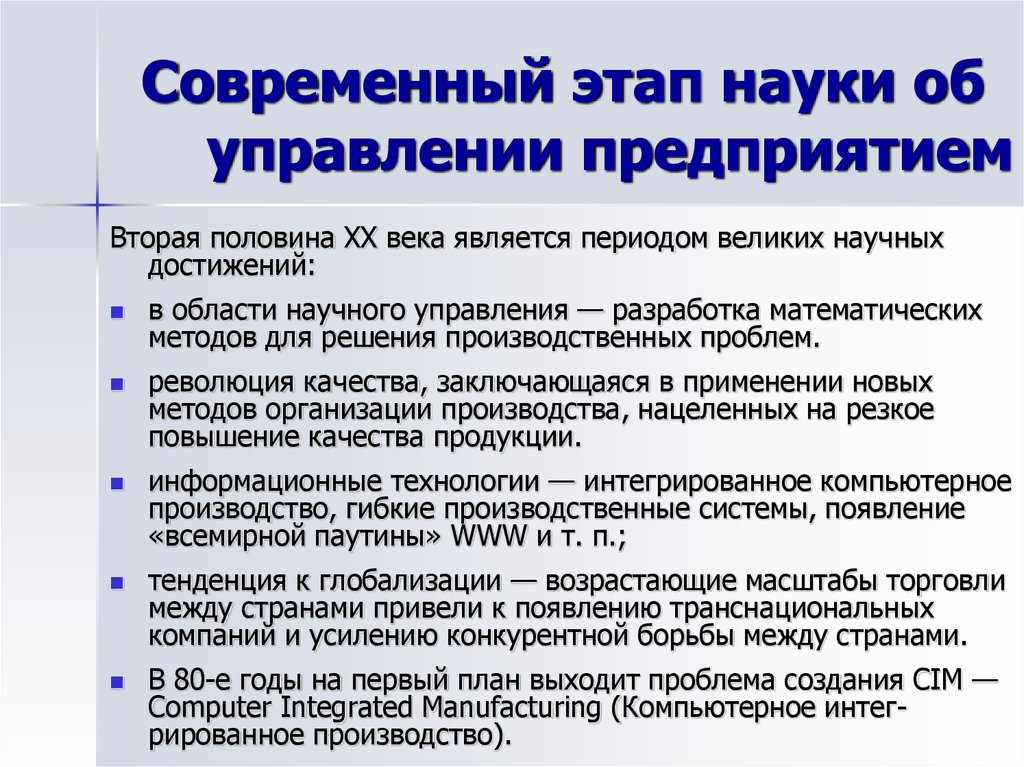 Современный этап науки об управлении предприятием

Вторая половина XX века является периодом великих научных достижений:

в области научного управления — разработка математических методов для решения производственных проблем.

революция качества, заключающаяся в применении новых методов организации производства, нацеленных на резкое повышение качества продукции.

информационные технологии — интегрированное компьютерное производство, гибкие производственные системы, появление «всемирной паутины» WWW и т. п.;

тенденция к глобализации — возрастающие масштабы торговли между странами привели к появлению транснациональных компаний и усилению конкурентной борьбы между странами.

В 80-е годы на первый план выходит проблема создания CIM — Computer Integrated Manufacturing (Компьютерное интегрированное производство).